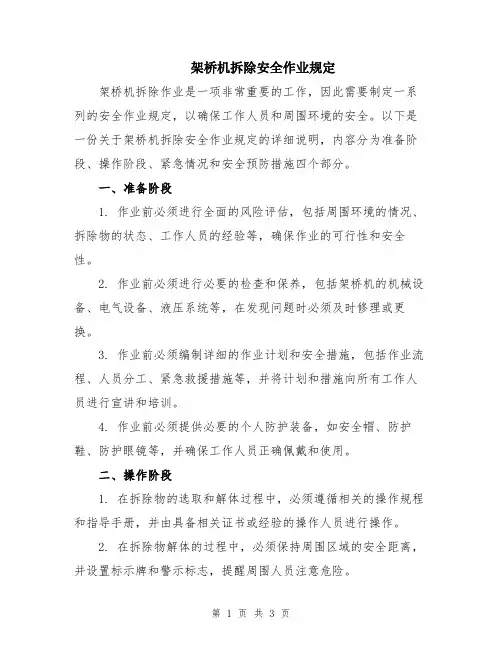 架桥机拆除安全作业规定

架桥机拆除作业是一项非常重要的工作，因此需要制定一系列的安全作业规定，以确保工作人员和周围环境的安全。以下是一份关于架桥机拆除安全作业规定的详细说明，内容分为准备阶段、操作阶段、紧急情况和安全预防措施四个部分。

一、准备阶段

1. 作业前必须进行全面的风险评估，包括周围环境的情况、拆除物的状态、工作人员的经验等，确保作业的可行性和安全性。

2. 作业前必须进行必要的检查和保养，包括架桥机的机械设备、电气设备、液压系统等，在发现问题时必须及时修理或更换。

3. 作业前必须编制详细的作业计划和安全措施，包括作业流程、人员分工、紧急救援措施等，并将计划和措施向所有工作人员进行宣讲和培训。

4. 作业前必须提供必要的个人防护装备，如安全帽、防护鞋、防护眼镜等，并确保工作人员正确佩戴和使用。

二、操作阶段

1. 在拆除物的选取和解体过程中，必须遵循相关的操作规程和指导手册，并由具备相关证书或经验的操作人员进行操作。

2. 在拆除物解体的过程中，必须保持周围区域的安全距离，并设置标示牌和警示标志，提醒周围人员注意危险。

第 1 页 共 3 页